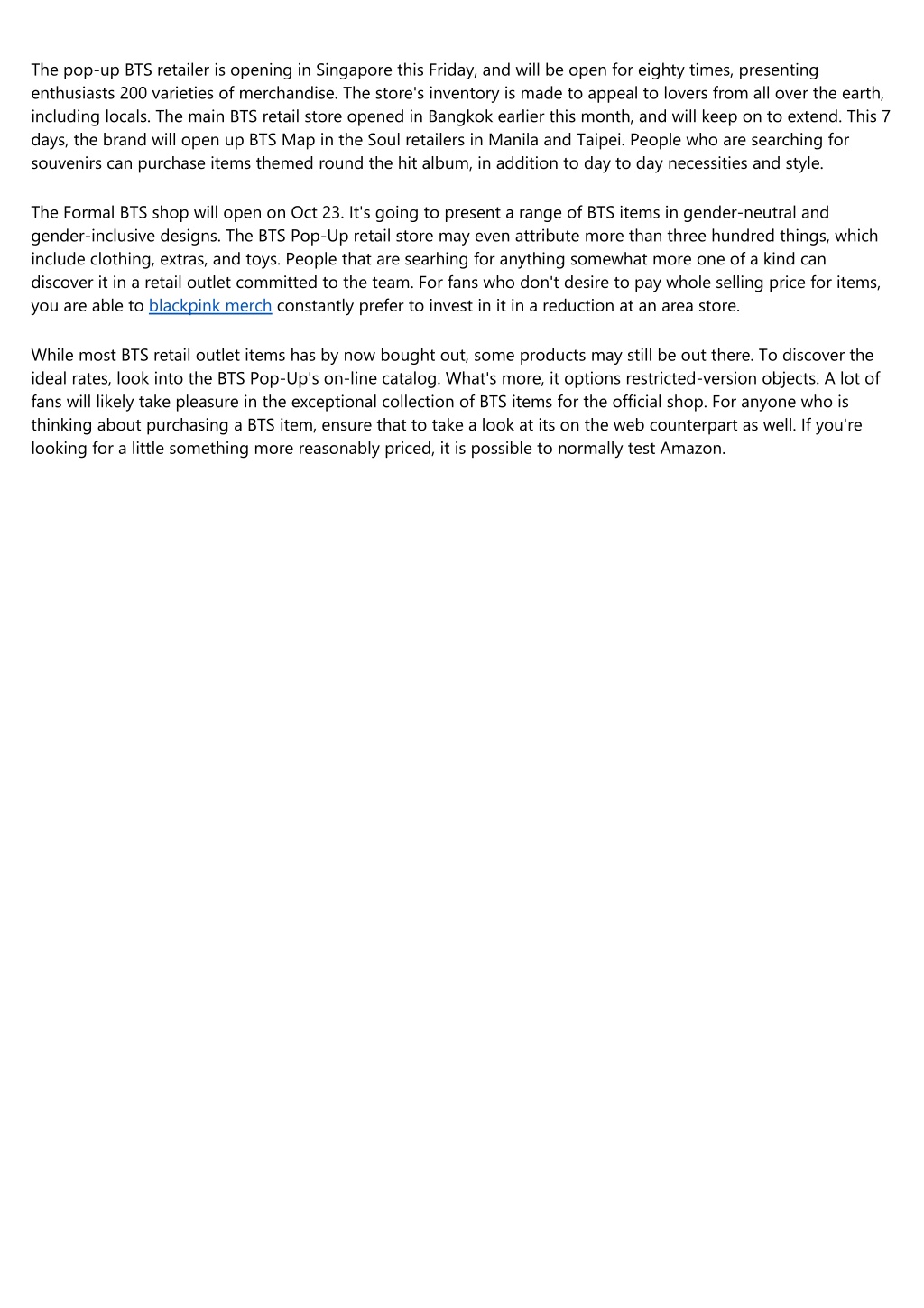 The pop-up BTS retailer is opening in Singapore this Friday, and will be open for eighty times, presenting enthusiasts 200 varieties of merchandise. The store's inventory is made to appeal to lovers from all over the earth, including locals. The main BTS retail store opened in Bangkok earlier this month, and will keep on to extend. This 7 days, the brand will open up BTS Map in the Soul retailers in Manila and Taipei. People who are searching for souvenirs can purchase items themed round the hit album, in addition to day to day necessities and style.

The Formal BTS shop will open on Oct 23. It's going to present a range of BTS items in gender-neutral and gender-inclusive designs. The BTS Pop-Up retail store may even attribute more than three hundred things, which include clothing, extras, and toys. People that are searhing for anything somewhat more one of a kind can discover it in a retail outlet committed to the team. For fans who don't desire to pay whole selling price for items, you are able to blackpink merch constantly prefer to invest in it in a reduction at an area store.

While most BTS retail outlet items has by now bought out, some products may still be out there. To discover the ideal rates, look into the BTS Pop-Up's on-line catalog. What's more, it options restricted-version objects. A lot of fans will likely take pleasure in the exceptional collection of BTS items for the official shop. For anyone who is thinking about purchasing a BTS item, ensure that to take a look at its on the web counterpart as well. If you're looking for a little something more reasonably priced, it is possible to normally test Amazon.